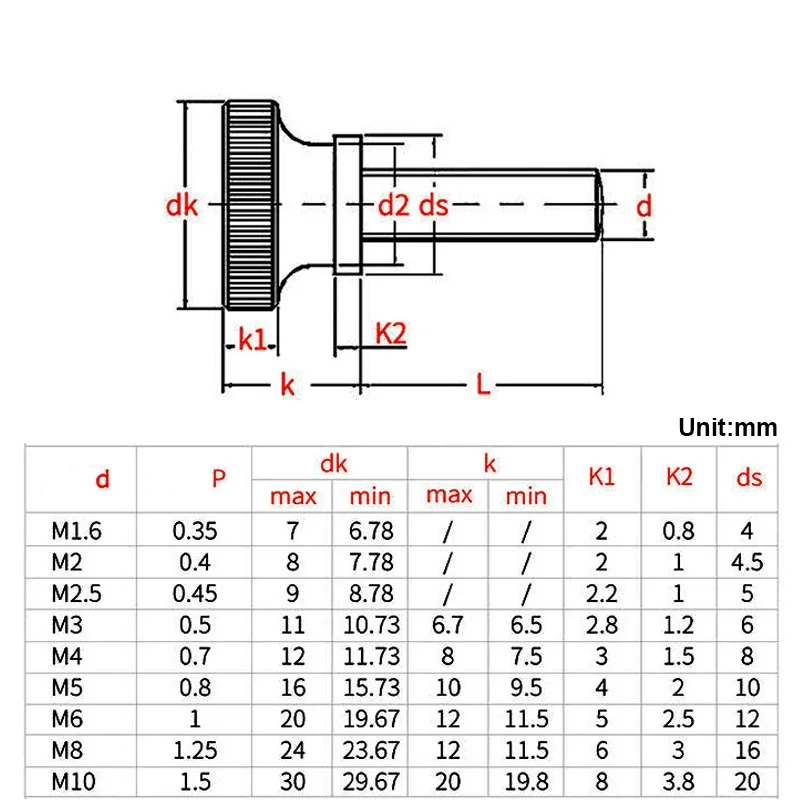 dk

d2 ds

d

k1

K2

k

L

Unit:mm

| d | P | dk max | dk min | k max | k min | K1 | K2 | ds |
|---|---|---|---|---|---|---|---|---|
| M1.6 | 0.35 | 7 | 6.78 | / | / | 2 | 0.8 | 4 |
| M2 | 0.4 | 8 | 7.78 | / | / | 2 | 1 | 4.5 |
| M2.5 | 0.45 | 9 | 8.78 | / | / | 2.2 | 1 | 5 |
| M3 | 0.5 | 11 | 10.73 | 6.7 | 6.5 | 2.8 | 1.2 | 6 |
| M4 | 0.7 | 12 | 11.73 | 8 | 7.5 | 3 | 1.5 | 8 |
| M5 | 0.8 | 16 | 15.73 | 10 | 9.5 | 4 | 2 | 10 |
| M6 | 1 | 20 | 19.67 | 12 | 11.5 | 5 | 2.5 | 12 |
| M8 | 1.25 | 24 | 23.67 | 12 | 11.5 | 6 | 3 | 16 |
| M10 | 1.5 | 30 | 29.67 | 20 | 19.8 | 8 | 3.8 | 20 |